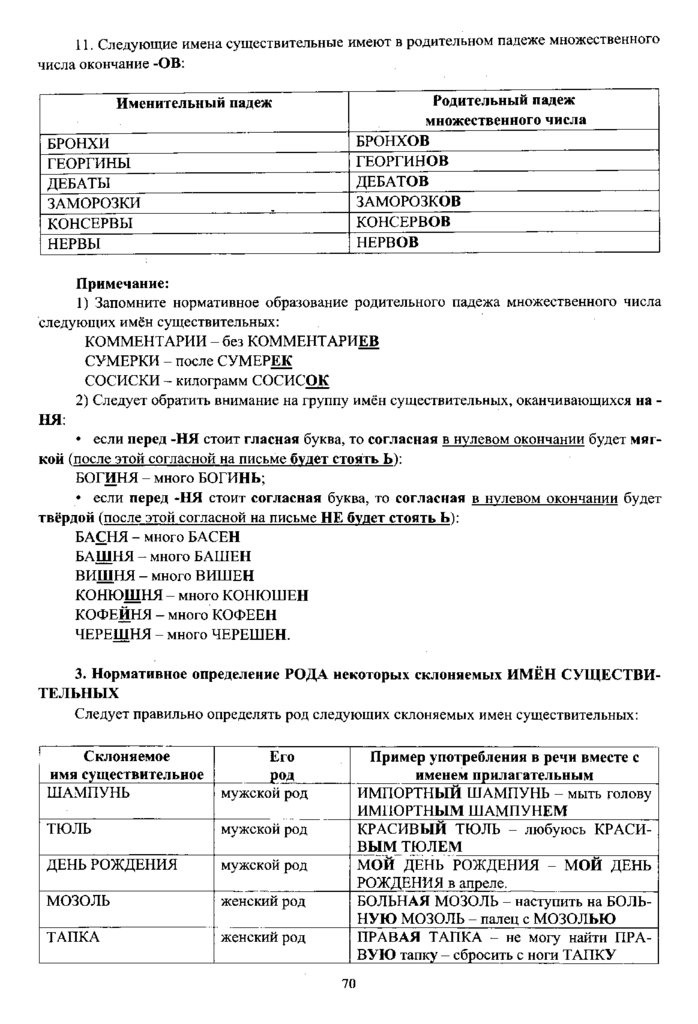 11. Следующие имена существительные имеют в родительном падеже множественного числа окончание -ОВ:

| Именительный падеж | Родительный падеж множественного числа |
|---|---|
| БРОНХИ | БРОНХОВ |
| ГЕОРГИНЫ | ГЕОРГИНОВ |
| ДЕБАТЫ | ДЕБАТОВ |
| ЗАМОРОЗКИ | ЗАМОРОЗКОВ |
| КОНСЕРВЫ | КОНСЕРВОВ |
| НЕРВЫ | НЕРВОВ |

Примечание:
1) Запомните нормативное образование родительного падежа множественного числа следующих имён существительных:
КОММЕНТАРИИ – без КОММЕНТАРИЕВ
СУМЕРКИ – после СУМЕРЕК
СОСИСКИ – килограмм СОСИСОК
2) Следует обратить внимание на группу имён существительных, оканчивающихся на -НЯ:
• если перед -НЯ стоит гласная буква, то согласная в нулевом окончании будет мягкой (после этой согласной на письме будет стоять Ь):
БОГИНЯ – много БОГИНЬ;
• если перед -НЯ стоит согласная буква, то согласная в нулевом окончании будет твёрдой (после этой согласной на письме НЕ будет стоять Ь):
БАСНЯ – много БАСЕН
БАШНЯ – много БАШЕН
ВИШНЯ – много ВИШЕН
КОНЮШНЯ – много КОНЮШЕН
КОФЕЙНЯ – много КОФЕЕН
ЧЕРЕШНЯ – много ЧЕРЕШЕН.

3. Нормативное определение РОДА некоторых склоняемых ИМЁН СУЩЕСТВИТЕЛЬНЫХ
Следует правильно определять род следующих склоняемых имен существительных:

| Склоняемое имя существительное | Его род | Пример употребления в речи вместе с именем прилагательным |
|---|---|---|
| ШАМПУНЬ | мужской род | ИМПОРТНЫЙ ШАМПУНЬ – мыть голову ИМПОРТНЫМ ШАМПУНЕМ |
| ТЮЛЬ | мужской род | КРАСИВЫЙ ТЮЛЬ – любуюсь КРАСИВЫМ ТЮЛЕМ |
| ДЕНЬ РОЖДЕНИЯ | мужской род | МОЙ ДЕНЬ РОЖДЕНИЯ – МОЙ ДЕНЬ РОЖДЕНИЯ в апреле. |
| МОЗОЛЬ | женский род | БОЛЬНАЯ МОЗОЛЬ – наступить на БОЛЬНУЮ МОЗОЛЬ – палец с МОЗОЛЬЮ |
| ТАПКА | женский род | ПРАВАЯ ТАПКА – не могу найти ПРАВУЮ тапку – сбросить с ноги ТАПКУ |

70